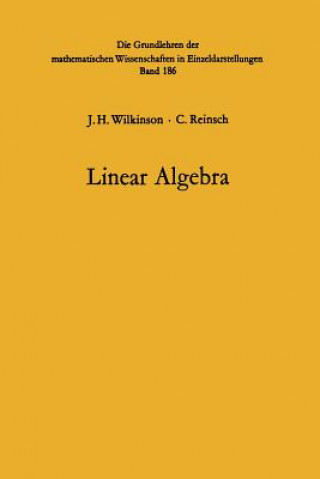 Die Grundlehren der
mathematischen Wissenschaften in Einzeldarstellungen
Band 186

J. H. Wilkinson · C. Reinsch

Linear Algebra